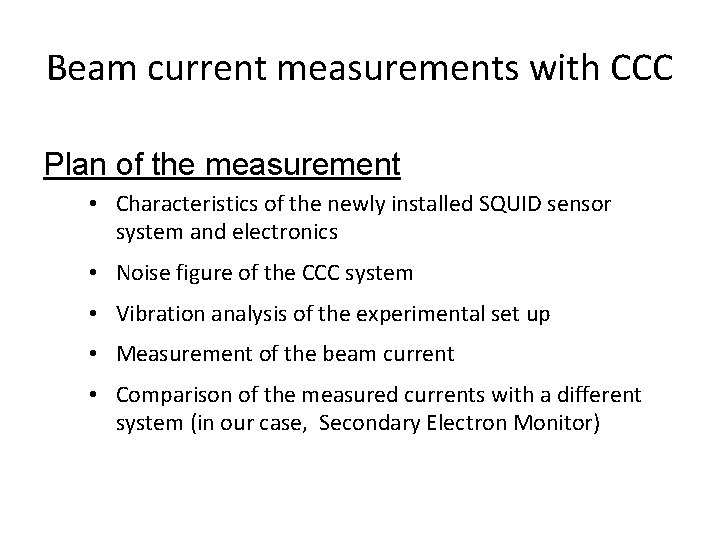 Beam current measurements with CCC

Plan of the measurement

• Characteristics of the newly installed SQUID sensor system and electronics
• Noise figure of the CCC system
• Vibration analysis of the experimental set up
• Measurement of the beam current
• Comparison of the measured currents with a different system (in our case, Secondary Electron Monitor)